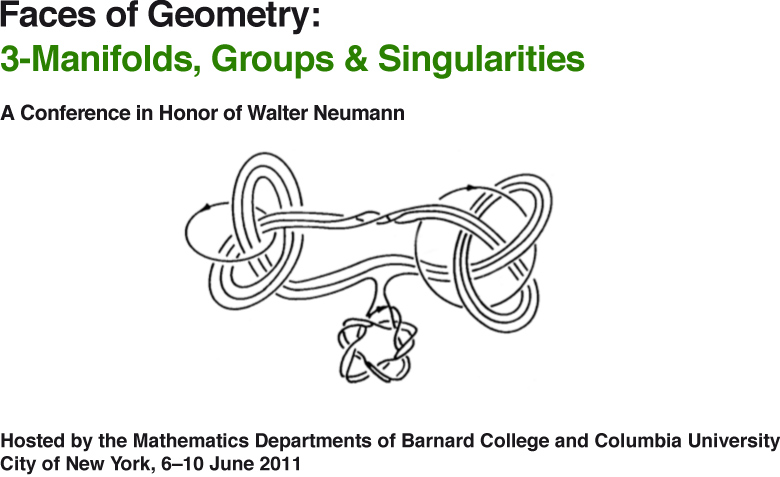 Faces of Geometry:
3-Manifolds, Groups & Singularities

A Conference in Honor of Walter Neumann

Hosted by the Mathematics Departments of Barnard College and Columbia University
City of New York, 6–10 June 2011